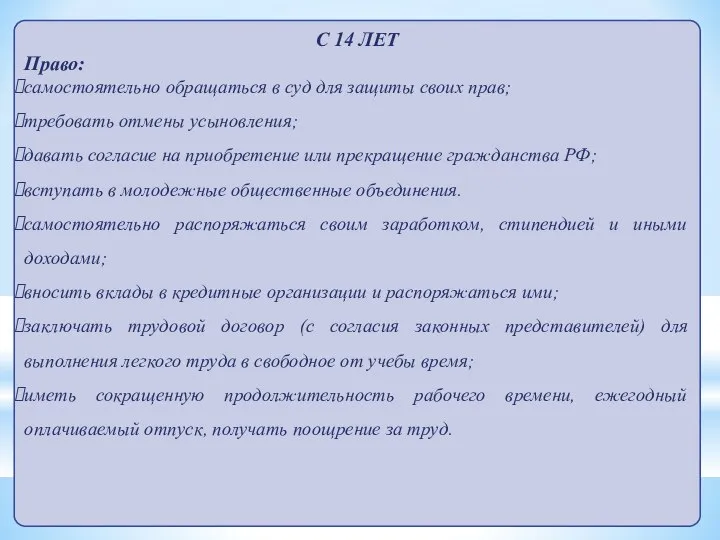 С 14 ЛЕТ

Право:

самостоятельно обращаться в суд для защиты своих прав;

требовать отмены усыновления;

давать согласие на приобретение или прекращение гражданства РФ;

вступать в молодежные общественные объединения.

самостоятельно распоряжаться своим заработком, стипендией и иными доходами;

вносить вклады в кредитные организации и распоряжаться ими;

заключать трудовой договор (с согласия законных представителей) для выполнения легкого труда в свободное от учебы время;

иметь сокращенную продолжительность рабочего времени, ежегодный оплачиваемый отпуск, получать поощрение за труд.